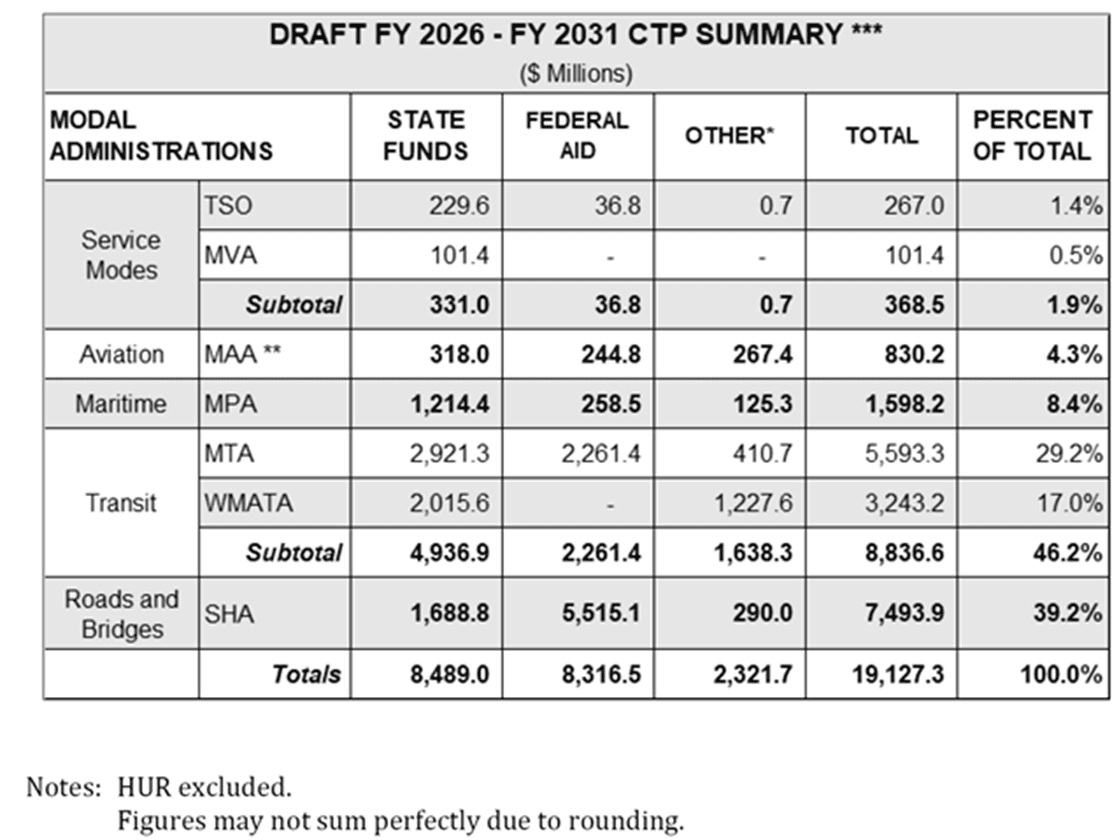 DRAFT FY 2026 - FY 2031 CTP SUMMARY ***
($ Millions)

| MODAL ADMINISTRATIONS | | STATE FUNDS | FEDERAL AID | OTHER* | TOTAL | PERCENT OF TOTAL |
|---|---|---|---|---|---|---|
| Service Modes | TSO | 229.6 | 36.8 | 0.7 | 267.0 | 1.4% |
| | MVA | 101.4 | - | - | 101.4 | 0.5% |
| | Subtotal | 331.0 | 36.8 | 0.7 | 368.5 | 1.9% |
| Aviation | MAA ** | 318.0 | 244.8 | 267.4 | 830.2 | 4.3% |
| Maritime | MPA | 1,214.4 | 258.5 | 125.3 | 1,598.2 | 8.4% |
| Transit | MTA | 2,921.3 | 2,261.4 | 410.7 | 5,593.3 | 29.2% |
| | WMATA | 2,015.6 | - | 1,227.6 | 3,243.2 | 17.0% |
| | Subtotal | 4,936.9 | 2,261.4 | 1,638.3 | 8,836.6 | 46.2% |
| Roads and Bridges | SHA | 1,688.8 | 5,515.1 | 290.0 | 7,493.9 | 39.2% |
| | Totals | 8,489.0 | 8,316.5 | 2,321.7 | 19,127.3 | 100.0% |

Notes: HUR excluded.
Figures may not sum perfectly due to rounding.